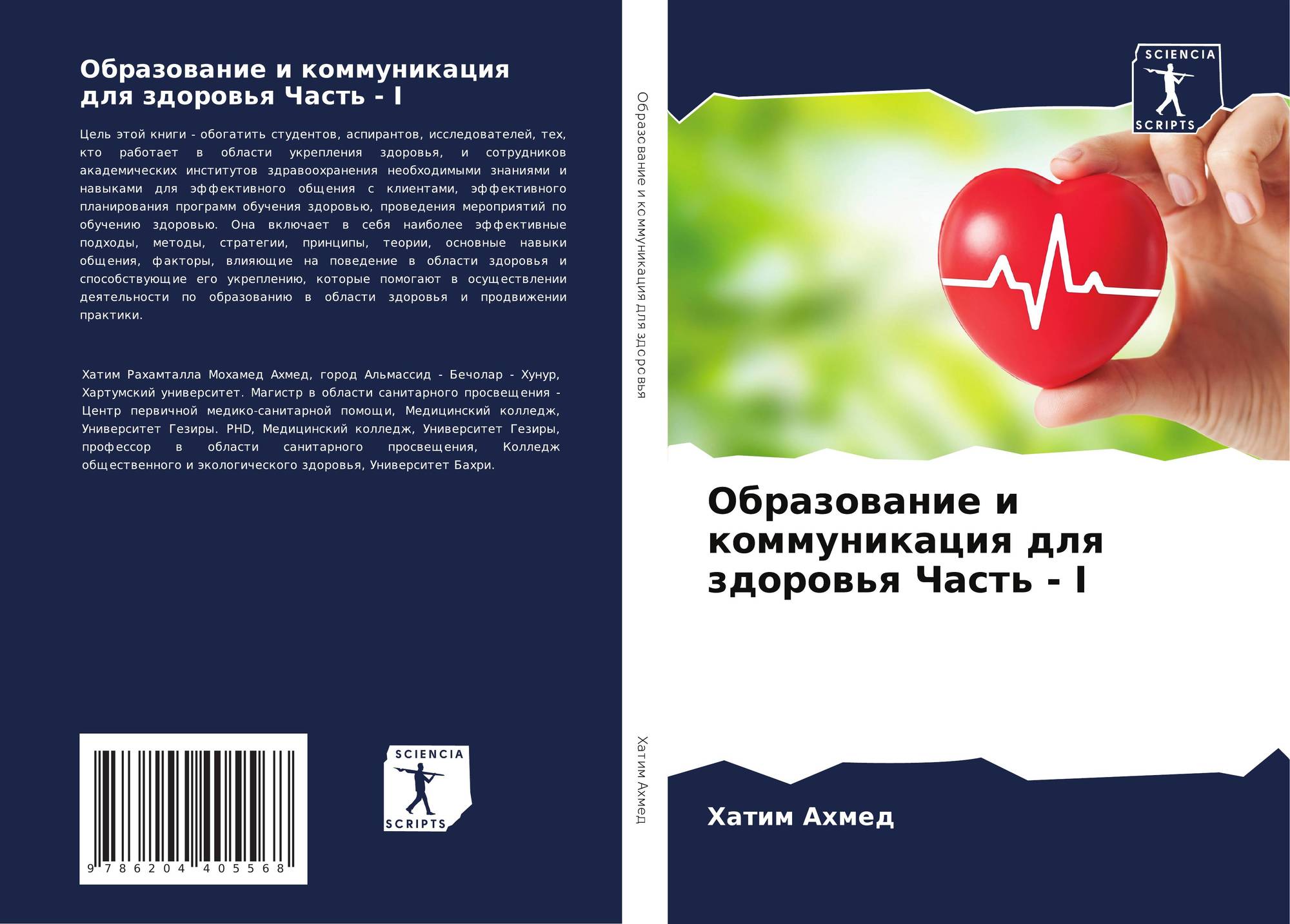 Образование и коммуникация для здоровья Часть - I

Цель этой книги - обогатить студентов, аспирантов, исследователей, тех, кто работает в области укрепления здоровья, и сотрудников академических институтов здравоохранения необходимыми знаниями и навыками для эффективного общения с клиентами, эффективного планирования программ обучения здоровью, проведения мероприятий по обучению здоровью. Она включает в себя наиболее эффективные подходы, методы, стратегии, принципы, теории, основные навыки общения, факторы, влияющие на поведение в области здоровья и способствующие его укреплению, которые помогают в осуществлении деятельности по образованию в области здоровья и продвижении практики.

Хатим Рахамталла Мохамед Ахмед, город Альмассид - Бечолар - Хунур, Хартумский университет. Магистр в области санитарного просвещения - Центр первичной медико-санитарной помощи, Медицинский колледж, Университет Гезиры. PHD, Медицинский колледж, Университет Гезиры, профессор в области санитарного просвещения, Колледж общественного и экологического здоровья, Университет Бахри.

9 786204 405568

SCIENCIA
SCRIPTS

Образование и коммуникация для здоровья

Хатим Ахмед

SCIENCIA
SCRIPTS

Образование и коммуникация для здоровья Часть - I

Хатим Ахмед